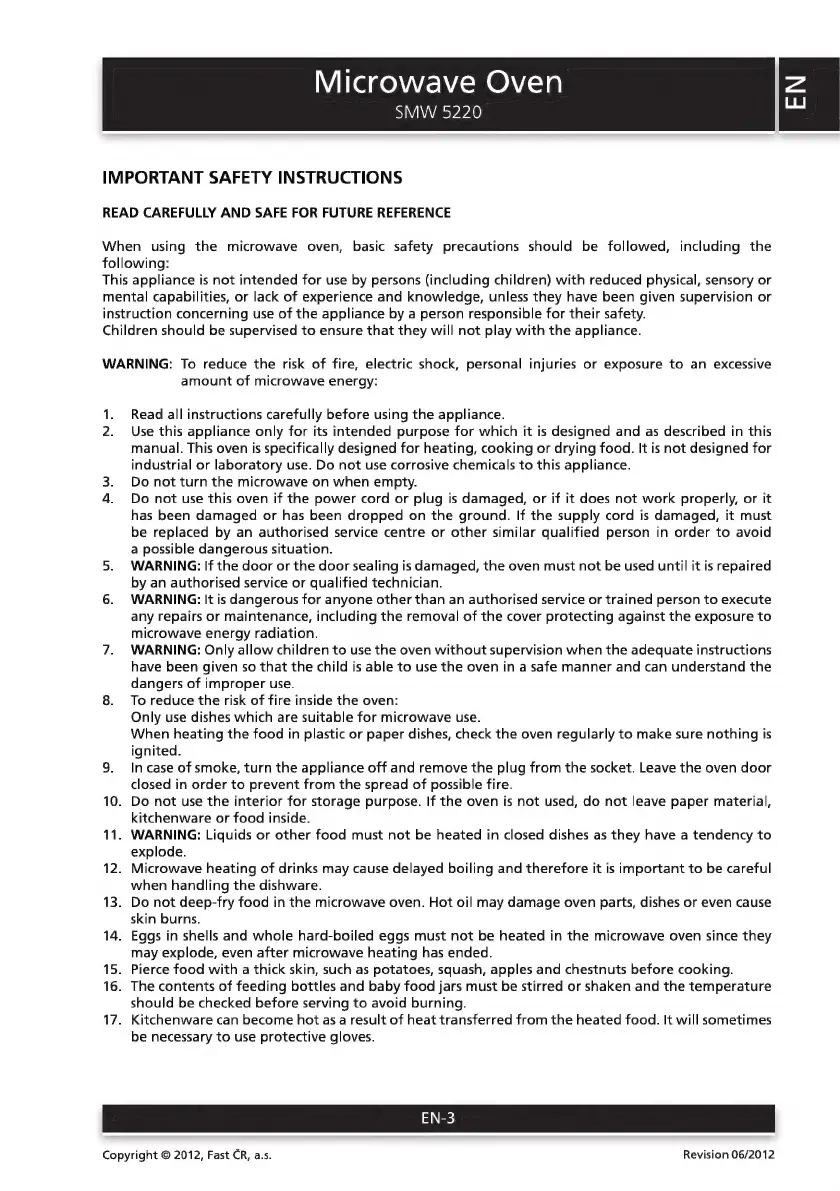 Microwave Oven
SMW 5220

EN

IMPORTANT SAFETY INSTRUCTIONS

READ CAREFULLY AND SAFE FOR FUTURE REFERENCE

When using the microwave oven, basic safety precautions should be followed, including the following:
This appliance is not intended for use by persons (including children) with reduced physical, sensory or mental capabilities, or lack of experience and knowledge, unless they have been given supervision or instruction concerning use of the appliance by a person responsible for their safety.
Children should be supervised to ensure that they will not play with the appliance.

WARNING: To reduce the risk of fire, electric shock, personal injuries or exposure to an excessive amount of microwave energy:

1. Read all instructions carefully before using the appliance.
2. Use this appliance only for its intended purpose for which it is designed and as described in this manual. This oven is specifically designed for heating, cooking or drying food. It is not designed for industrial or laboratory use. Do not use corrosive chemicals to this appliance.
3. Do not turn the microwave on when empty.
4. Do not use this oven if the power cord or plug is damaged, or if it does not work properly, or it has been damaged or has been dropped on the ground. If the supply cord is damaged, it must be replaced by an authorised service centre or other similar qualified person in order to avoid a possible dangerous situation.
5. WARNING: If the door or the door sealing is damaged, the oven must not be used until it is repaired by an authorised service or qualified technician.
6. WARNING: It is dangerous for anyone other than an authorised service or trained person to execute any repairs or maintenance, including the removal of the cover protecting against the exposure to microwave energy radiation.
7. WARNING: Only allow children to use the oven without supervision when the adequate instructions have been given so that the child is able to use the oven in a safe manner and can understand the dangers of improper use.
8. To reduce the risk of fire inside the oven:
Only use dishes which are suitable for microwave use.
When heating the food in plastic or paper dishes, check the oven regularly to make sure nothing is ignited.
9. In case of smoke, turn the appliance off and remove the plug from the socket. Leave the oven door closed in order to prevent from the spread of possible fire.
10. Do not use the interior for storage purpose. If the oven is not used, do not leave paper material, kitchenware or food inside.
11. WARNING: Liquids or other food must not be heated in closed dishes as they have a tendency to explode.
12. Microwave heating of drinks may cause delayed boiling and therefore it is important to be careful when handling the dishware.
13. Do not deep-fry food in the microwave oven. Hot oil may damage oven parts, dishes or even cause skin burns.
14. Eggs in shells and whole hard-boiled eggs must not be heated in the microwave oven since they may explode, even after microwave heating has ended.
15. Pierce food with a thick skin, such as potatoes, squash, apples and chestnuts before cooking.
16. The contents of feeding bottles and baby food jars must be stirred or shaken and the temperature should be checked before serving to avoid burning.
17. Kitchenware can become hot as a result of heat transferred from the heated food. It will sometimes be necessary to use protective gloves.

EN-3

Copyright © 2012, Fast ČR, a.s.
Revision 06/2012